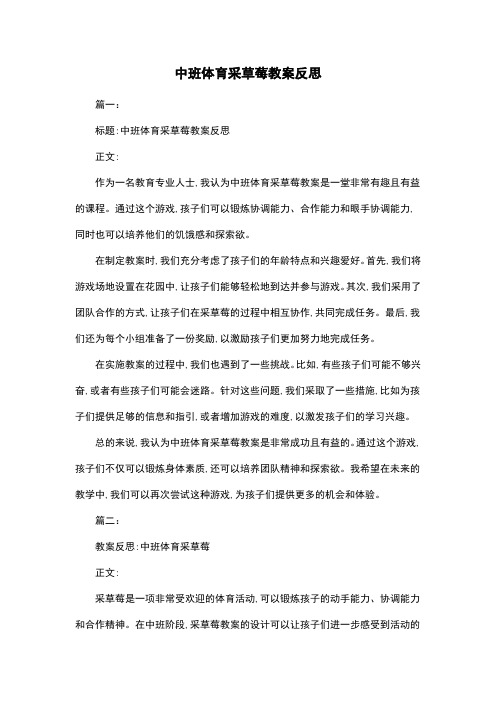 中班体育采草莓教案反思

篇一：

标题：中班体育采草莓教案反思

正文：

作为一名教育专业人士，我认为中班体育采草莓教案是一堂非常有趣且有益的课程。通过这个游戏，孩子们可以锻炼协调能力、合作能力和眼手协调能力，同时也可以培养他们的饥饿感和探索欲。

在制定教案时，我们充分考虑了孩子们的年龄特点和兴趣爱好。首先，我们将游戏场地设置在花园中，让孩子们能够轻松地到达并参与游戏。其次，我们采用了团队合作的方式，让孩子们在采草莓的过程中相互协作，共同完成任务。最后，我们还为每个小组准备了一份奖励，以激励孩子们更加努力地完成任务。

在实施教案的过程中，我们也遇到了一些挑战。比如，有些孩子们可能不够兴奋，或者有些孩子们可能会迷路。针对这些问题，我们采取了一些措施，比如为孩子们提供足够的信息和指引，或者增加游戏的难度，以激发孩子们的学习兴趣。

总的来说，我认为中班体育采草莓教案是非常成功且有益的。通过这个游戏，孩子们不仅可以锻炼身体素质，还可以培养团队精神和探索欲。我希望在未来的教学中，我们可以再次尝试这种游戏，为孩子们提供更多的机会和体验。

篇二：

教案反思：中班体育采草莓

正文：

采草莓是一项非常受欢迎的体育活动，可以锻炼孩子的动手能力、协调能力和合作精神。在中班阶段，采草莓教案的设计可以让孩子们进一步感受到活动的